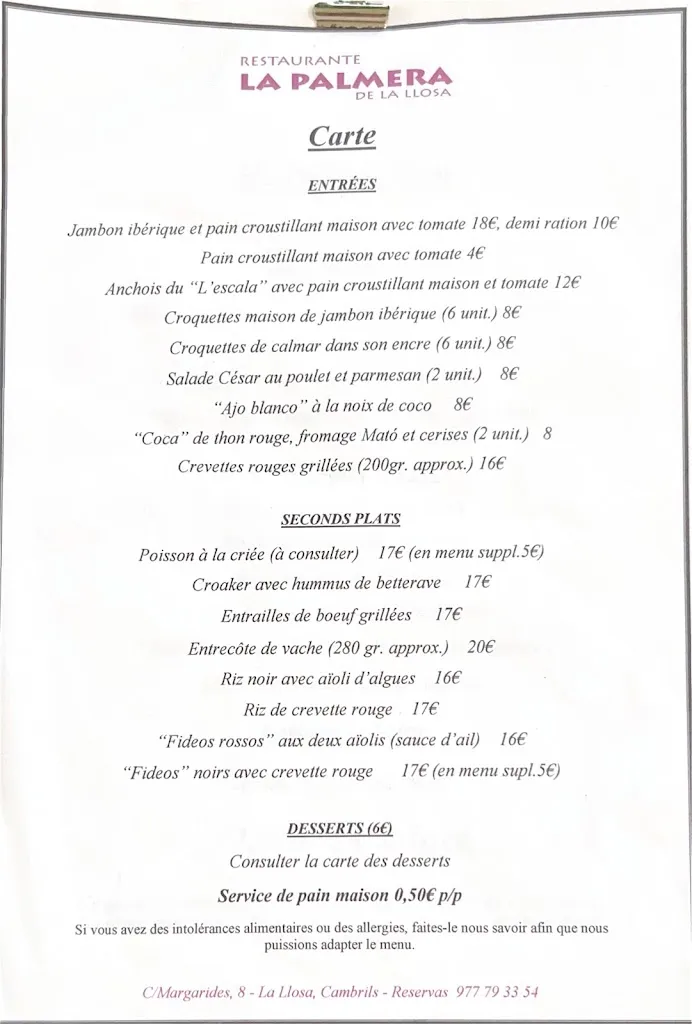 RESTAURANTE
LA PALMERA
DE LA LLOSA

Carte

ENTRÉES

Jambon ibérique et pain croustillant maison avec tomate 18€, demi ration 10€
Pain croustillant maison avec tomate 4€
Anchois du "L'escala" avec pain croustillant maison et tomate 12€
Croquettes maison de jambon ibérique (6 unit.) 8€
Croquettes de calmar dans son encre (6 unit.) 8€
Salade César au poulet et parmesan (2 unit.) 8€
"Ajo blanco" à la noix de coco 8€
"Coca" de thon rouge, fromage Mató et cerises (2 unit.) 8
Crevettes rouges grillées (200gr. approx.) 16€

SECONDS PLATS

Poisson à la criée (à consulter) 17€ (en menu suppl.5€)
Croaker avec hummus de betterave 17€
Entrailles de boeuf grillées 17€
Entrecôte de vache (280 gr. approx.) 20€
Riz noir avec aïoli d'algues 16€
Riz de crevette rouge 17€
"Fideos rossos" aux deux aïolis (sauce d'ail) 16€
"Fideos" noirs avec crevette rouge 17€ (en menu supl.5€)

DESSERTS (6€)

Consulter la carte des desserts

Service de pain maison 0,50€ p/p

Si vous avez des intolérances alimentaires ou des allergies, faites-le nous savoir afin que nous puissions adapter le menu.

C/Margarides, 8 - La Llosa, Cambrils - Reservas 977 79 33 54